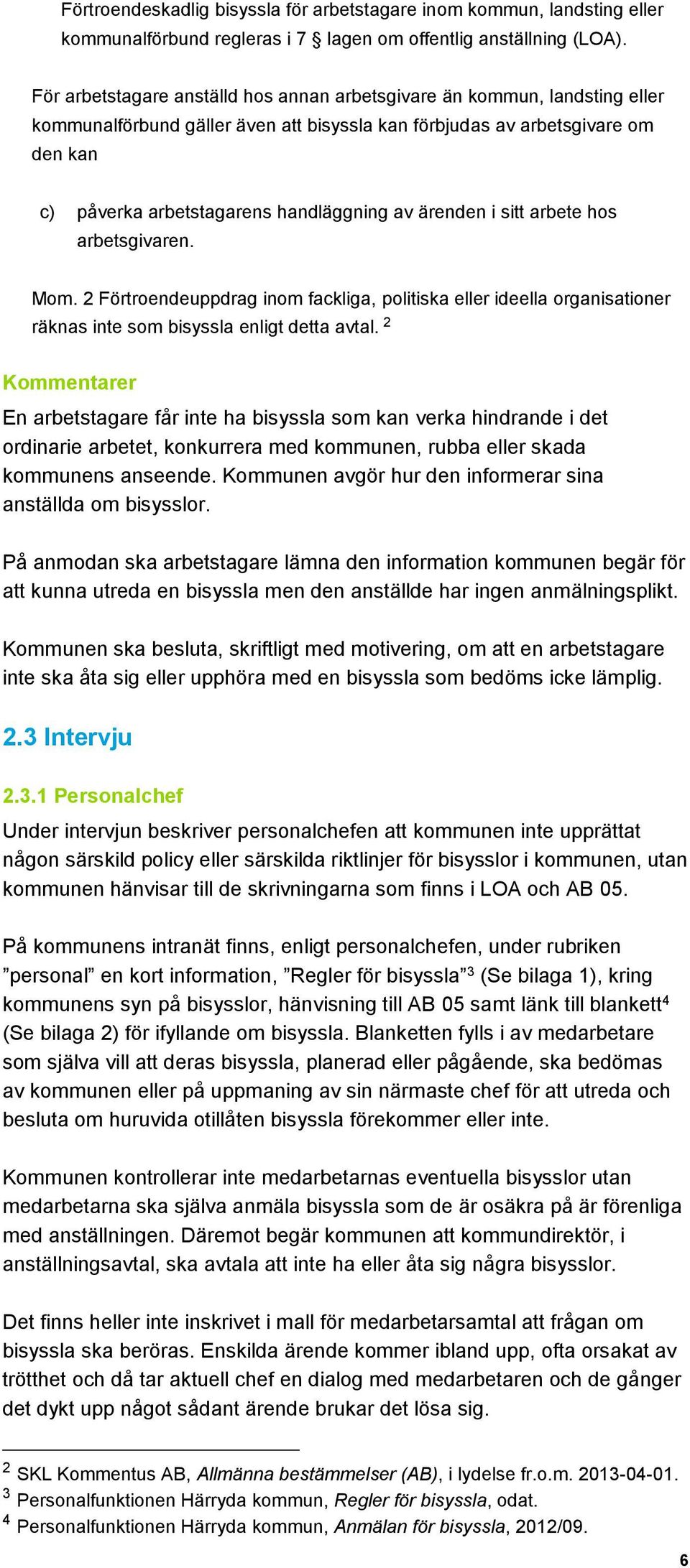 Förtroendeskadlig bisyssla för arbetstagare inom kommun, landsting eller kommunalförbund regleras i 7 § lagen om offentlig anställning (LOA).

För arbetstagare anställd hos annan arbetsgivare än kommun, landsting eller kommunalförbund gäller även att bisyssla kan förbjudas av arbetsgivare om den kan

c) påverka arbetstagarens handläggning av ärenden i sitt arbete hos arbetsgivaren.

Mom. 2 Förtroendeuppdrag inom fackliga, politiska eller ideella organisationer räknas inte som bisyssla enligt detta avtal. $^2$

Kommentarer

En arbetstagare får inte ha bisyssla som kan verka hindrande i det ordinarie arbetet, konkurrera med kommunen, rubba eller skada kommunens anseende. Kommunen avgör hur den informerar sina anställda om bisysslor.

På anmodan ska arbetstagare lämna den information kommunen begär för att kunna utreda en bisyssla men den anställde har ingen anmälningsplikt.

Kommunen ska besluta, skriftligt med motivering, om att en arbetstagare inte ska åta sig eller upphöra med en bisyssla som bedöms icke lämplig.

2.3 Intervju

2.3.1 Personalchef

Under intervjun beskriver personalchefen att kommunen inte upprättat någon särskild policy eller särskilda riktlinjer för bisysslor i kommunen, utan kommunen hänvisar till de skrivningarna som finns i LOA och AB 05.

På kommunens intranät finns, enligt personalchefen, under rubriken ”personal” en kort information, ”Regler för bisyssla”$^3$ (Se bilaga 1), kring kommunens syn på bisysslor, hänvisning till AB 05 samt länk till blankett$^4$ (Se bilaga 2) för ifyllande om bisyssla. Blanketten fylls i av medarbetare som själva vill att deras bisyssla, planerad eller pågående, ska bedömas av kommunen eller på uppmaning av sin närmaste chef för att utreda och besluta om huruvida otillåten bisyssla förekommer eller inte.

Kommunen kontrollerar inte medarbetarnas eventuella bisysslor utan medarbetarna ska själva anmäla bisyssla som de är osäkra på är förenliga med anställningen. Däremot begär kommunen att kommundirektör, i anställningsavtal, ska avtala att inte ha eller åta sig några bisysslor.

Det finns heller inte inskrivet i mall för medarbetarsamtal att frågan om bisyssla ska beröras. Enskilda ärende kommer ibland upp, ofta orsakat av trötthet och då tar aktuell chef en dialog med medarbetaren och de gånger det dykt upp något sådant ärende brukar det lösa sig.

$^2$ SKL Kommentus AB, Allmänna bestämmelser (AB), i lydelse fr.o.m. 2013-04-01.
$^3$ Personalfunktionen Härryda kommun, Regler för bisyssla, odat.
$^4$ Personalfunktionen Härryda kommun, Anmälan för bisyssla, 2012/09.

6